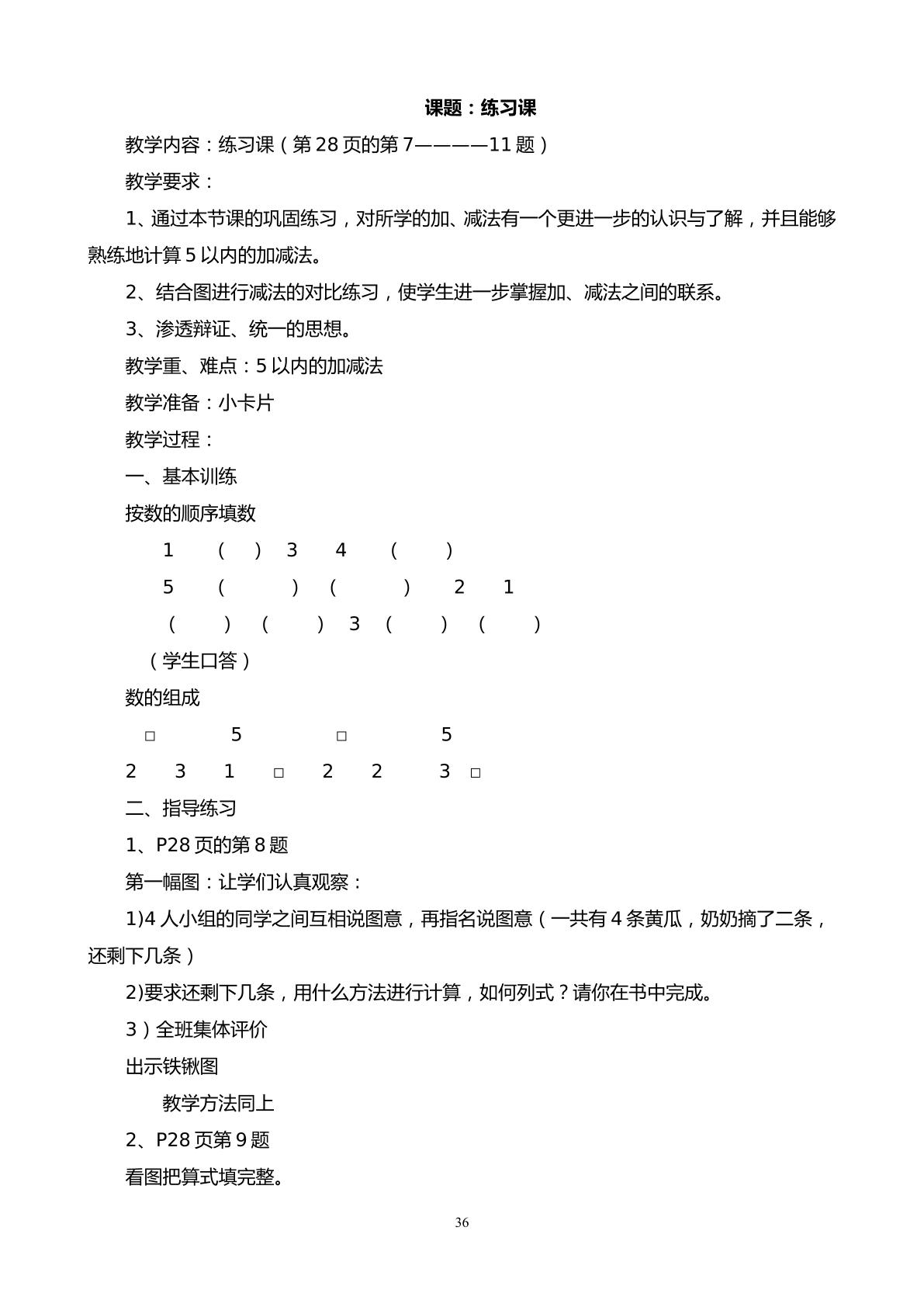 课题：练习课

教学内容：练习课（第28页的第7————11题）

教学要求：

1、通过本节课的巩固练习，对所学的加、减法有一个更进一步的认识与了解，并且能够熟练地计算5以内的加减法。

2、结合图进行减法的对比练习，使学生进一步掌握加、减法之间的联系。

3、渗透辩证、统一的思想。

教学重、难点：5以内的加减法

教学准备：小卡片

教学过程：

一、基本训练

按数的顺序填数

1 （ ） 3 4 （ ）

5 （ ） （ ） 2 1

（ ） （ ） 3 （ ） （ ）

（学生口答）

数的组成

□ 5 □ 5

2 3 1 □ 2 2 3 □

二、指导练习

1、P28页的第8题

第一幅图：让学们认真观察：

1)4人小组的同学之间互相说图意，再指名说图意（一共有4条黄瓜，奶奶摘了二条，还剩下几条）

2)要求还剩下几条，用什么方法进行计算，如何列式？请你在书中完成。

3）全班集体评价

出示铁锹图

教学方法同上

2、P28页第9题

看图把算式填完整。

36